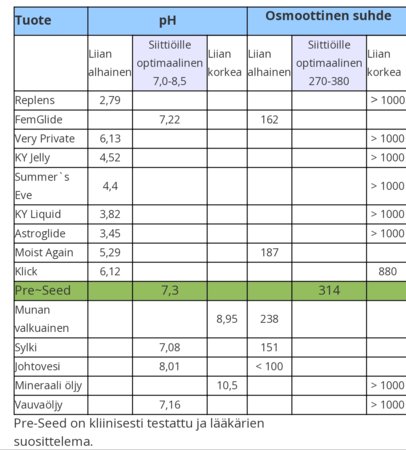 | Tuote | pH | | | Osmoottinen suhde | | |
|---|---|---|---|---|---|---|
| | Liian alhainen | Siittiöille optimaalinen 7,0-8,5 | Liian korkea | Liian alhainen | Siittiöille optimaalinen 270-380 | Liian korkea |
| Replens | 2,79 | | | | | > 1000 |
| FemGlide | | 7,22 | | 162 | | |
| Very Private | 6,13 | | | | | > 1000 |
| KY Jelly | 4,52 | | | | | > 1000 |
| Summer`s Eve | 4,4 | | | | | > 1000 |
| KY Liquid | 3,82 | | | | | > 1000 |
| Astroglide | 3,45 | | | | | > 1000 |
| Moist Again | 5,29 | | | 187 | | |
| Klick | 6,12 | | | | | 880 |
| Pre~Seed | | 7,3 | | | 314 | |
| Munan valkuainen | | | 8,95 | 238 | | |
| Sylki | | 7,08 | | 151 | | |
| Johtovesi | | 8,01 | | < 100 | | |
| Mineraali öljy | | | 10,5 | | | > 1000 |
| Vauvaöljy | | 7,16 | | | | > 1000 |

Pre-Seed on kliinisesti testattu ja lääkärien suosittelema.